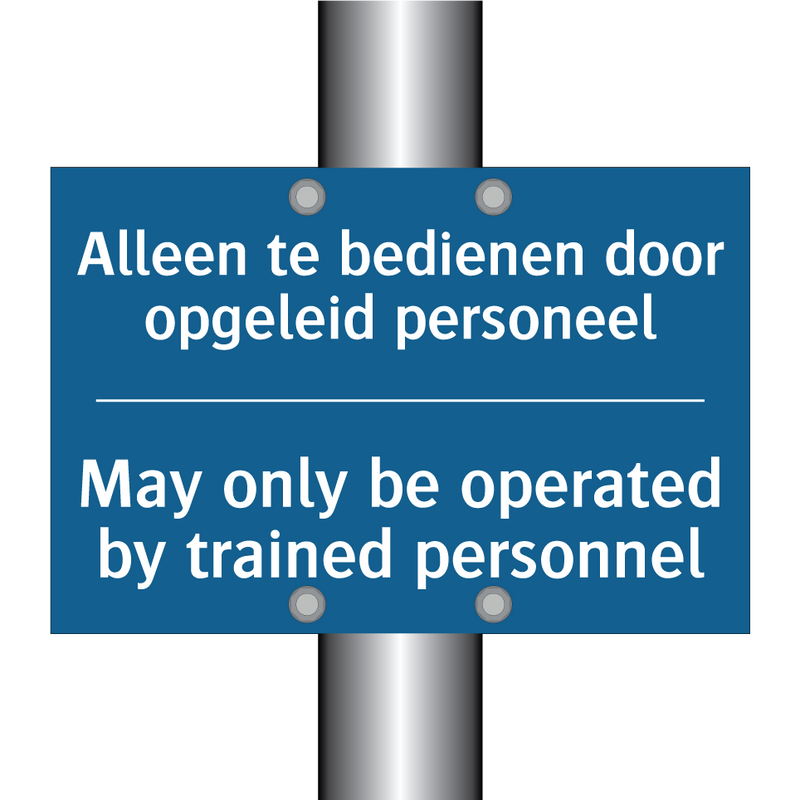 Alleen te bedienen door opgeleid personeel

May only be operated by trained personnel